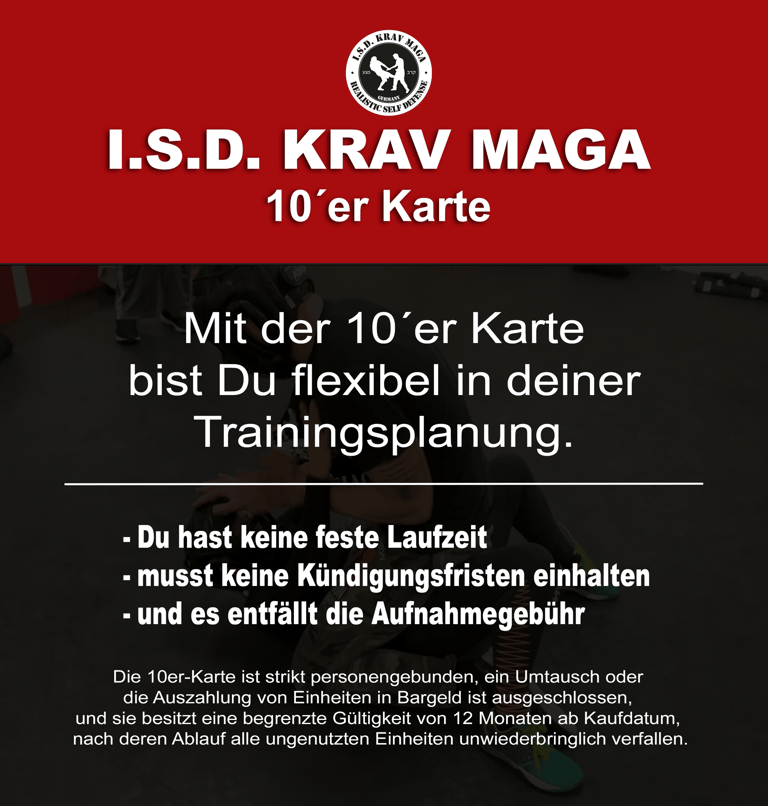 I.S.D. KRAV MAGA
GERMANY
REALISTIC SELF DEFENSE

I.S.D. KRAV MAGA
10´er Karte

Mit der 10´er Karte bist Du flexibel in deiner Trainingsplanung.

- Du hast keine feste Laufzeit
- musst keine Kündigungsfristen einhalten
- und es entfällt die Aufnahmegebühr

Die 10er-Karte ist strikt personengebunden, ein Umtausch oder die Auszahlung von Einheiten in Bargeld ist ausgeschlossen, und sie besitzt eine begrenzte Gültigkeit von 12 Monaten ab Kaufdatum, nach deren Ablauf alle ungenutzten Einheiten unwiederbringlich verfallen.